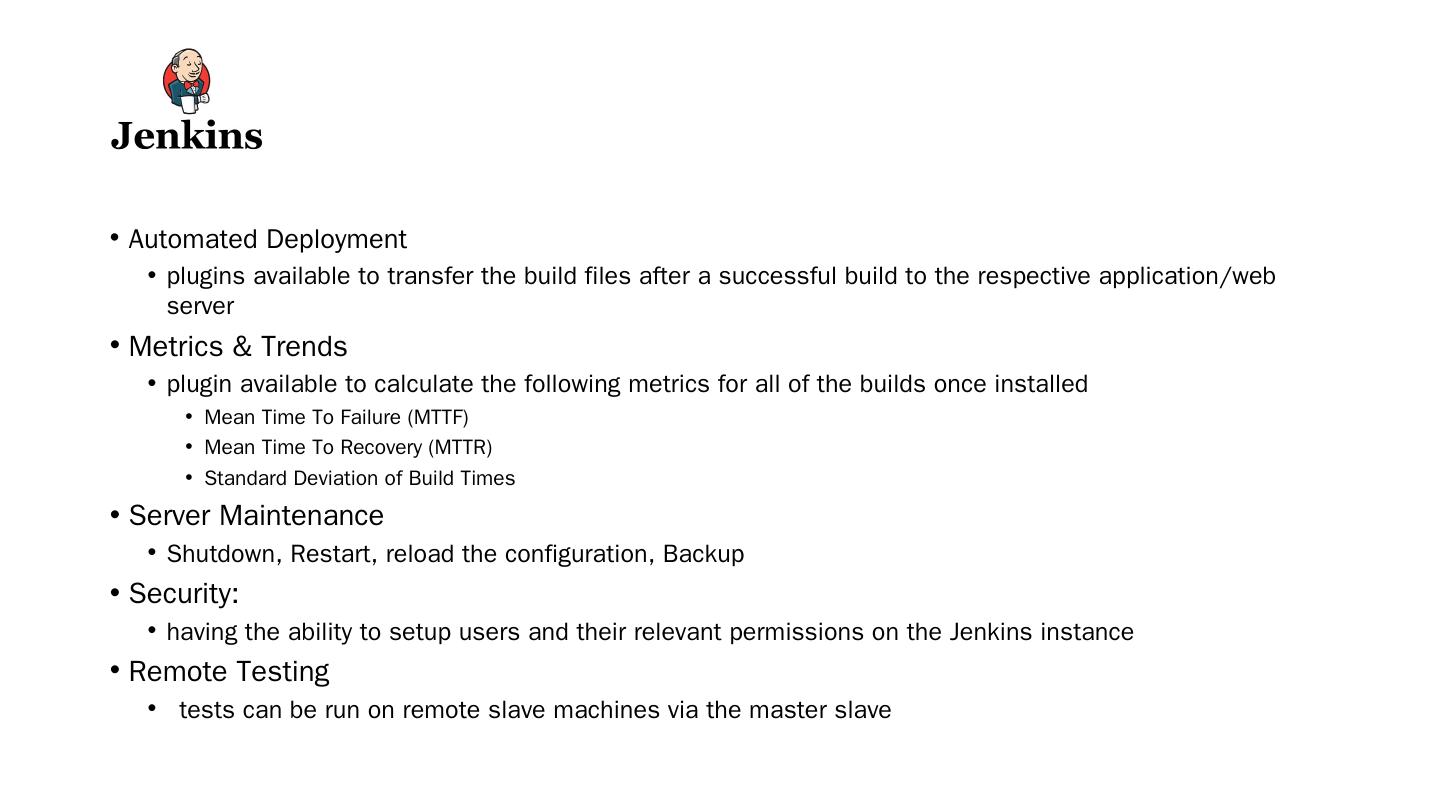 Jenkins

• Automated Deployment
  • plugins available to transfer the build files after a successful build to the respective application/web server
• Metrics & Trends
  • plugin available to calculate the following metrics for all of the builds once installed
    • Mean Time To Failure (MTTF)
    • Mean Time To Recovery (MTTR)
    • Standard Deviation of Build Times
• Server Maintenance
  • Shutdown, Restart, reload the configuration, Backup
• Security:
  • having the ability to setup users and their relevant permissions on the Jenkins instance
• Remote Testing
  • tests can be run on remote slave machines via the master slave